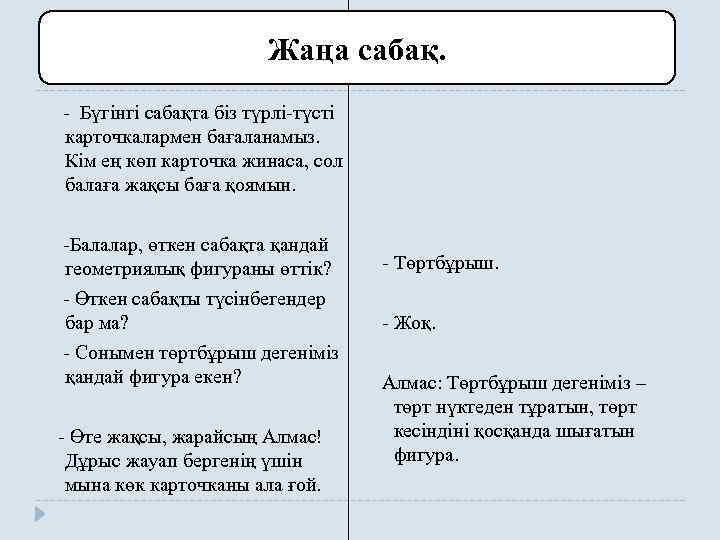 Жаңа сабақ.

- Бүгінгі сабақта біз түрлі-түсті карточкалармен бағаланамыз. Кім ең көп карточка жинаса, сол балаға жақсы баға қоямын.

-Балалар, өткен сабақта қандай геометриялық фигураны өттік?

- Өткен сабақты түсінбегендер бар ма?

- Сонымен төртбұрыш дегеніміз қандай фигура екен?

- Өте жақсы, жарайсың Алмас! Дұрыс жауап бергенің үшін мына көк карточканы ала ғой.

- Төртбұрыш.

- Жоқ.

Алмас: Төртбұрыш дегеніміз – төрт нүктеден тұратын, төрт кесіндіні қосқанда шығатын фигура.